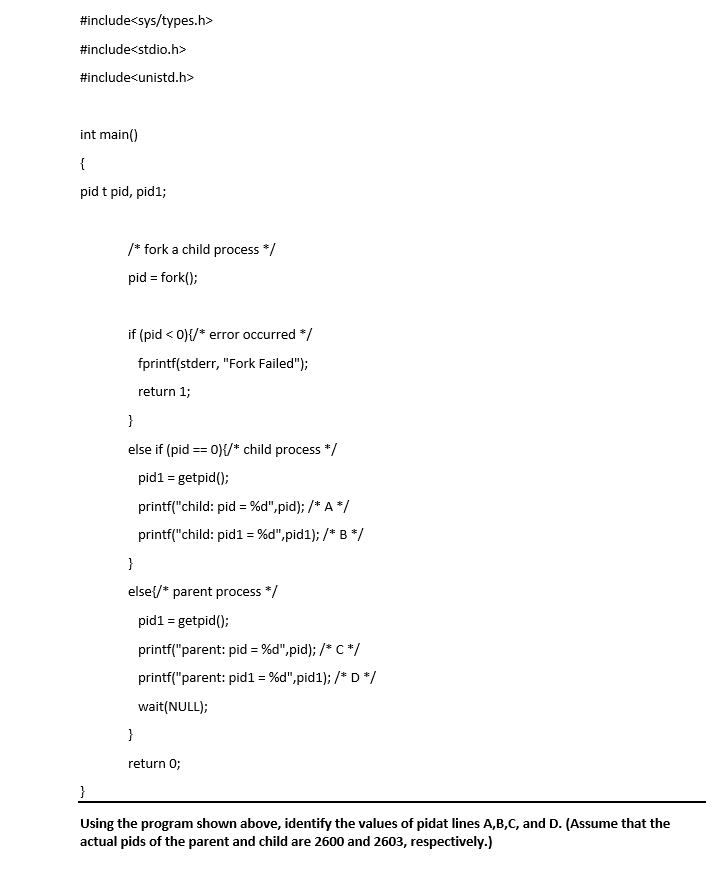 #include<sys/types.h>

#include<stdio.h>

#include<unistd.h>

int main()

{

pid t pid, pid1;

/* fork a child process */

pid = fork();

if (pid < 0){/* error occurred */

fprintf(stderr, "Fork Failed");

return 1;

}

else if (pid == 0){/* child process */

pid1 = getpid();

printf("child: pid = %d",pid); /* A */

printf("child: pid1 = %d",pid1); /* B */

}

else{/* parent process */

pid1 = getpid();

printf("parent: pid = %d",pid); /* C */

printf("parent: pid1 = %d",pid1); /* D */

wait(NULL);

}

return 0;

}

Using the program shown above, identify the values of pidat lines A,B,C, and D. (Assume that the actual pids of the parent and child are 2600 and 2603, respectively.)